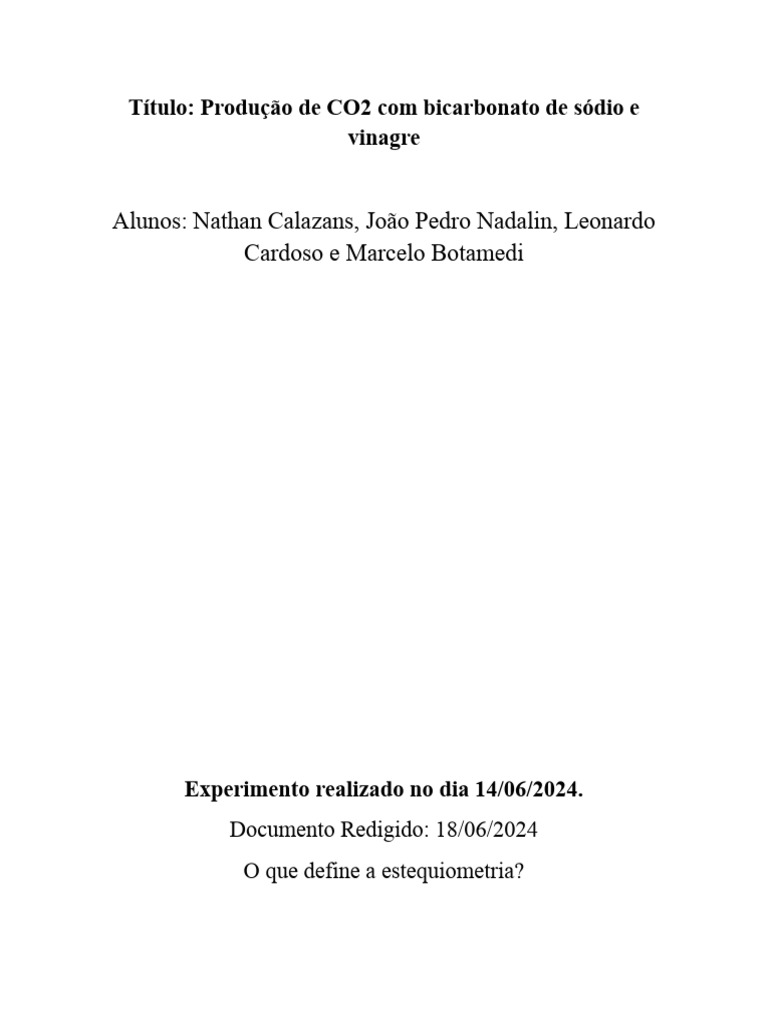 Título: Produção de CO2 com bicarbonato de sódio e vinagre

Alunos: Nathan Calazans, João Pedro Nadalin, Leonardo Cardoso e Marcelo Botamedi

Experimento realizado no dia 14/06/2024.

Documento Redigido: 18/06/2024

O que define a estequiometria?